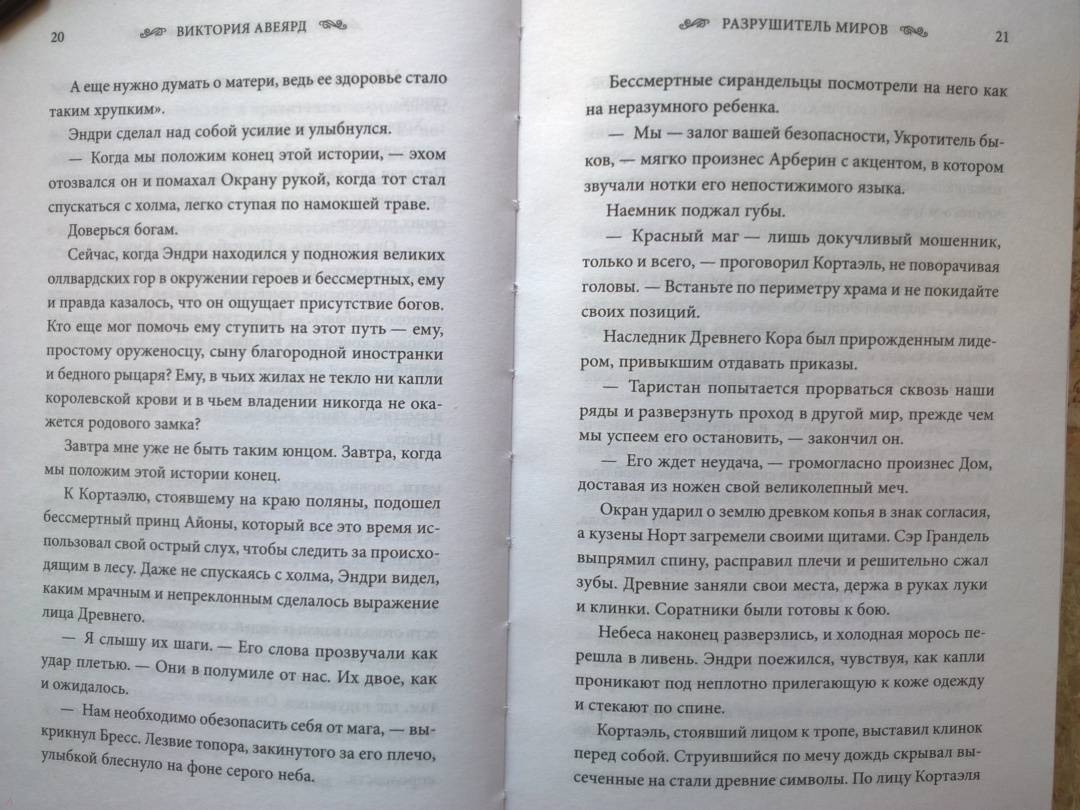 20 ВИКТОРИЯ АВЕЯРД

А еще нужно думать о матери, ведь ее здоровье стало таким хрупким».

Эндри сделал над собой усилие и улыбнулся.

— Когда мы положим конец этой истории, — эхом отозвался он и помахал Окрану рукой, когда тот стал спускаться с холма, легко ступая по намокшей траве.

Доверься богам.

Сейчас, когда Эндри находился у подножия великих оллвардских гор в окружении героев и бессмертных, ему и правда казалось, что он ощущает присутствие богов. Кто еще мог помочь ему ступить на этот путь — ему, простому оруженосцу, сыну благородной иностранки и бедного рыцаря? Ему, в чьих жилах не текло ни капли королевской крови и в чьем владении никогда не окажется родового замка?

Завтра мне уже не быть таким юнцом. Завтра, когда мы положим этой истории конец.

К Кортаэлю, стоявшему на краю поляны, подошел бессмертный принц Айоны, который все это время использовал свой острый слух, чтобы следить за происходящим в лесу. Даже не спускаясь с холма, Эндри видел, каким мрачным и непреклонным сделалось выражение лица Древнего.

— Я слышу их шаги. — Его слова прозвучали как удар плетью. — Они в полумиле от нас. Их двое, как и ожидалось.

— Нам необходимо обезопасить себя от мага, — выкрикнул Бресс. Лезвие топора, закинутого за его плечо, улыбкой блеснуло на фоне серого неба.

РАЗРУШИТЕЛЬ МИРОВ 21

Бессмертные сирандельцы посмотрели на него как на неразумного ребенка.

— Мы — залог вашей безопасности, Укротитель быков, — мягко произнес Арберин с акцентом, в котором звучали нотки его непостижимого языка.

Наемник поджал губы.

— Красный маг — лишь докучливый мошенник, только и всего, — проговорил Кортаэль, не поворачивая головы. — Встаньте по периметру храма и не покидайте своих позиций.

Наследник Древнего Кора был прирожденным лидером, привыкшим отдавать приказы.

— Таристан попытается прорваться сквозь наши ряды и разверзнуть проход в другой мир, прежде чем мы успеем его остановить, — закончил он.

— Его ждет неудача, — громогласно произнес Дом, доставая из ножен свой великолепный меч.

Окран ударил о землю древком копья в знак согласия, а кузены Норт загремели своими щитами. Сэр Грандель выпрямил спину, расправил плечи и решительно сжал зубы. Древние заняли свои места, держа в руках луки и клинки. Соратники были готовы к бою.

Небеса наконец разверзлись, и холодная морось перешла в ливень. Эндри поежился, чувствуя, как капли проникают под неплотно прилегающую к коже одежду и стекают по спине.

Кортаэль, стоявший лицом к тропе, выставил клинок перед собой. Струившийся по мечу дождь скрывал высеченные на стали древние символы. По лицу Кортаэля